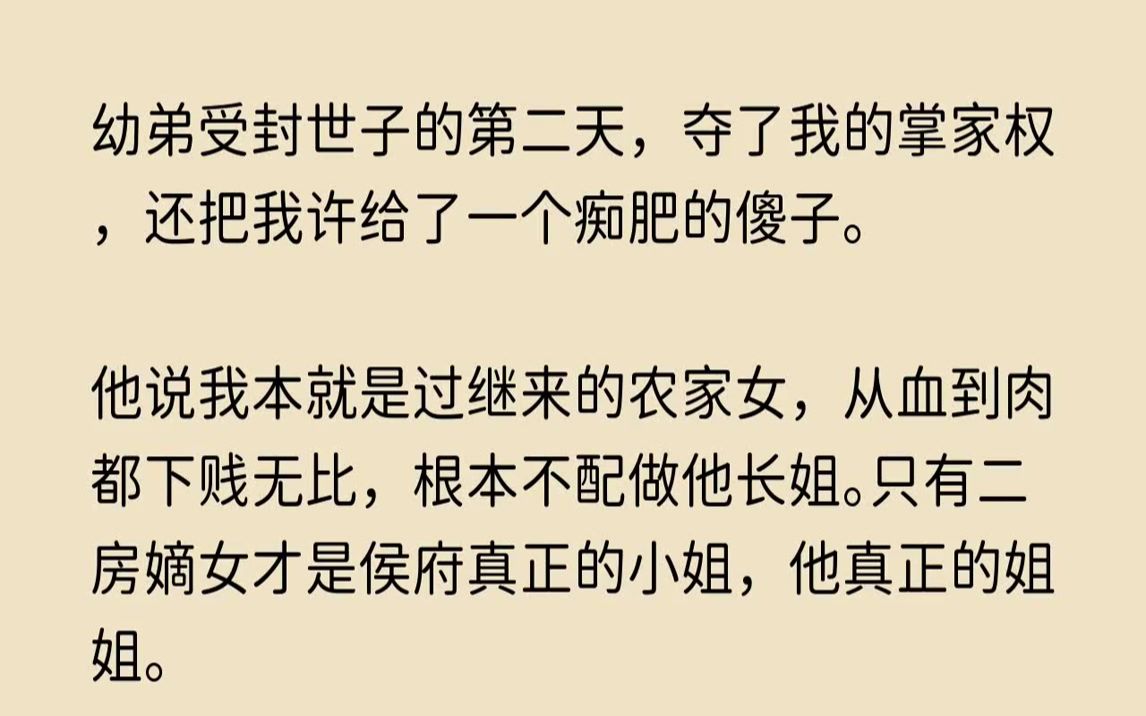 幼弟受封世子的第二天，夺了我的掌家权，还把我许给了一个痴肥的傻子。

他说我本就是过继来的农家女，从血到肉都下贱无比，根本不配做他长姐。只有二房嫡女才是侯府真正的小姐，他真正的姐姐。